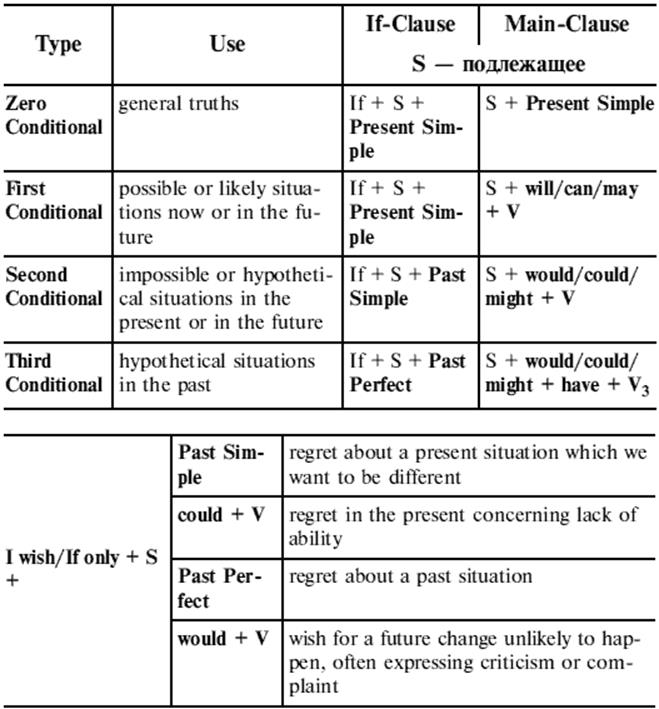 | Type | Use | If-Clause | Main-Clause |
|---|---|---|---|
| | | S — подлежащее | |
| Zero Conditional | general truths | If + S + Present Simple | S + Present Simple |
| First Conditional | possible or likely situations now or in the future | If + S + Present Simple | S + will/can/may + V |
| Second Conditional | impossible or hypothetical situations in the present or in the future | If + S + Past Simple | S + would/could/might + V |
| Third Conditional | hypothetical situations in the past | If + S + Past Perfect | S + would/could/might + have + $V_3$ |

| | | |
|---|---|---|
| I wish/If only + S + | Past Simple | regret about a present situation which we want to be different |
| | could + V | regret in the present concerning lack of ability |
| | Past Perfect | regret about a past situation |
| | would + V | wish for a future change unlikely to happen, often expressing criticism or complaint |